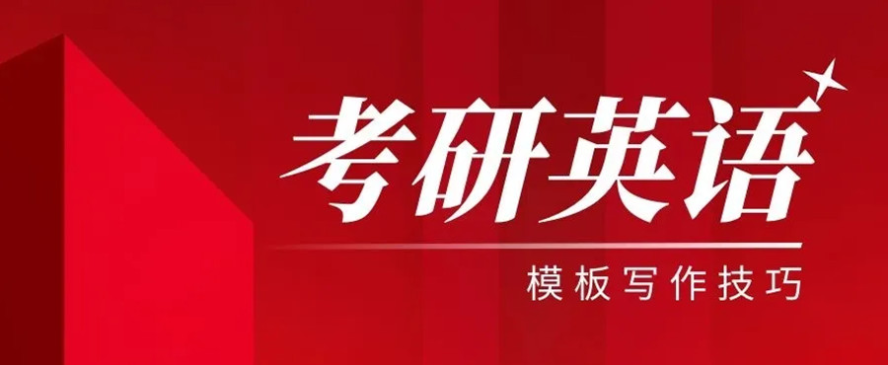 考研英语

模板写作技巧